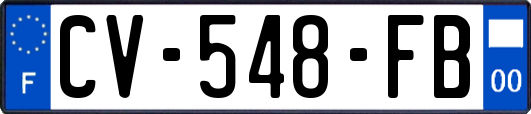 F
CV-548-FB
00